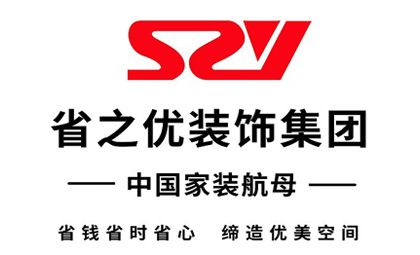 SZY

省之优装饰集团

—— 中国家装航母 ——

省钱省时省心 缔造优美空间